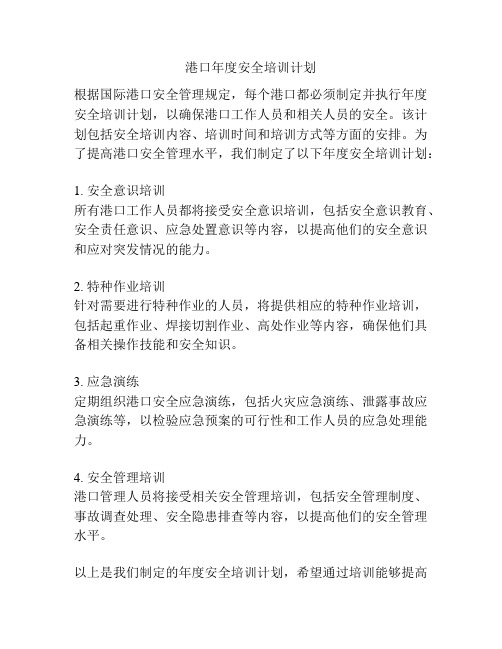 港口年度安全培训计划

根据国际港口安全管理规定，每个港口都必须制定并执行年度安全培训计划，以确保港口工作人员和相关人员的安全。该计划包括安全培训内容、培训时间和培训方式等方面的安排。为了提高港口安全管理水平，我们制定了以下年度安全培训计划：

1. 安全意识培训
所有港口工作人员都将接受安全意识培训，包括安全意识教育、安全责任意识、应急处置意识等内容，以提高他们的安全意识和应对突发情况的能力。

2. 特种作业培训
针对需要进行特种作业的人员，将提供相应的特种作业培训，包括起重作业、焊接切割作业、高处作业等内容，确保他们具备相关操作技能和安全知识。

3. 应急演练
定期组织港口安全应急演练，包括火灾应急演练、泄露事故应急演练等，以检验应急预案的可行性和工作人员的应急处理能力。

4. 安全管理培训
港口管理人员将接受相关安全管理培训，包括安全管理制度、事故调查处理、安全隐患排查等内容，以提高他们的安全管理水平。

以上是我们制定的年度安全培训计划，希望通过培训能够提高